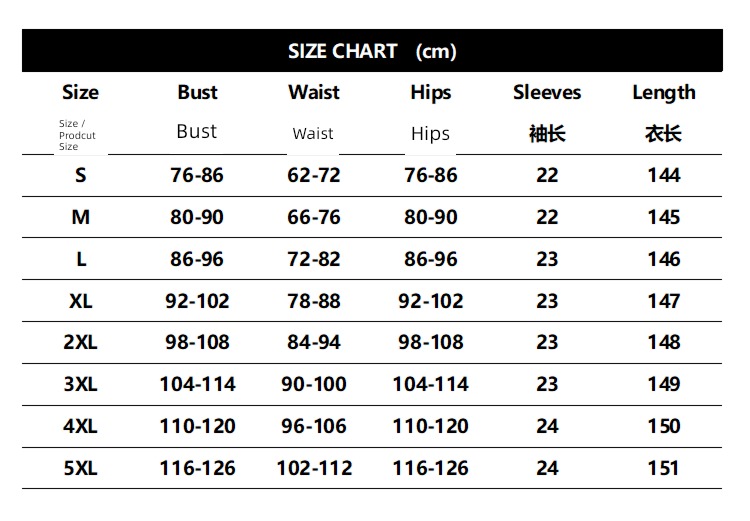 SIZE CHART (cm)

| Size | Bust | Waist | Hips | Sleeves | Length |
|---|---|---|---|---|---|
| Size / Prodcut Size | Bust | Waist | Hips | 袖长 | 衣长 |
| S | 76-86 | 62-72 | 76-86 | 22 | 144 |
| M | 80-90 | 66-76 | 80-90 | 22 | 145 |
| L | 86-96 | 72-82 | 86-96 | 23 | 146 |
| XL | 92-102 | 78-88 | 92-102 | 23 | 147 |
| 2XL | 98-108 | 84-94 | 98-108 | 23 | 148 |
| 3XL | 104-114 | 90-100 | 104-114 | 23 | 149 |
| 4XL | 110-120 | 96-106 | 110-120 | 24 | 150 |
| 5XL | 116-126 | 102-112 | 116-126 | 24 | 151 |